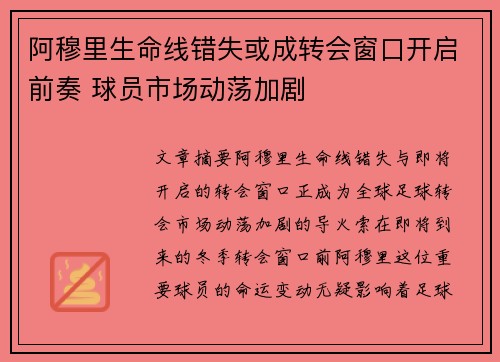 阿穆里生命线错失或成转会窗口开启前奏 球员市场动荡加剧

文章摘要阿穆里生命线错失与即将开启的转会窗口正成为全球足球转会市场动荡加剧的导火索在即将到来的冬季转会窗口前阿穆里这位重要球员的命运变动无疑影响着足球